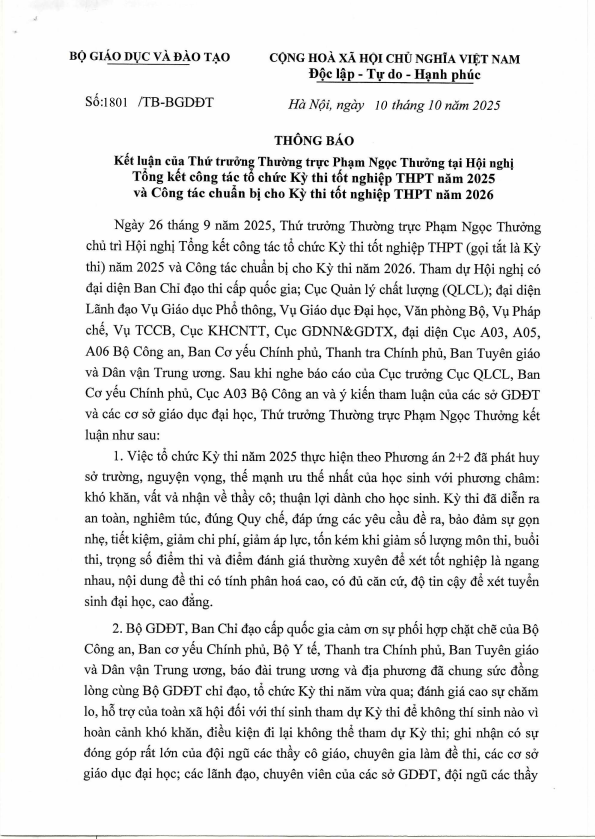 BỘ GIÁO DỤC VÀ ĐÀO TẠO

CỘNG HOÀ XÃ HỘI CHỦ NGHĨA VIỆT NAM
Độc lập - Tự do - Hạnh phúc

Số:1801 /TB-BGDĐT

Hà Nội, ngày 10 tháng 10 năm 2025

THÔNG BÁO
Kết luận của Thứ trưởng Thường trực Phạm Ngọc Thưởng tại Hội nghị Tổng kết công tác tổ chức Kỳ thi tốt nghiệp THPT năm 2025 và Công tác chuẩn bị cho Kỳ thi tốt nghiệp THPT năm 2026

Ngày 26 tháng 9 năm 2025, Thứ trưởng Thường trực Phạm Ngọc Thưởng chủ trì Hội nghị Tổng kết công tác tổ chức Kỳ thi tốt nghiệp THPT (gọi tắt là Kỳ thi) năm 2025 và Công tác chuẩn bị cho Kỳ thi năm 2026. Tham dự Hội nghị có đại diện Ban Chỉ đạo thi cấp quốc gia; Cục Quản lý chất lượng (QLCL); đại diện Lãnh đạo Vụ Giáo dục Phổ thông, Vụ Giáo dục Đại học, Văn phòng Bộ, Vụ Pháp chế, Vụ TCCB, Cục KHCNTT, Cục GDNN&GDTX, đại diện Cục A03, A05, A06 Bộ Công an, Ban Cơ yếu Chính phủ, Thanh tra Chính phủ, Ban Tuyên giáo và Dân vận Trung ương. Sau khi nghe báo cáo của Cục trưởng Cục QLCL, Ban Cơ yếu Chính phủ, Cục A03 Bộ Công an và ý kiến tham luận của các sở GDĐT và các cơ sở giáo dục đại học, Thứ trưởng Thường trực Phạm Ngọc Thưởng kết luận như sau:

1. Việc tổ chức Kỳ thi năm 2025 thực hiện theo Phương án 2+2 đã phát huy sở trường, nguyện vọng, thế mạnh ưu thế nhất của học sinh với phương châm: khó khăn, vất vả nhận về thầy cô; thuận lợi dành cho học sinh. Kỳ thi đã diễn ra an toàn, nghiêm túc, đúng Quy chế, đáp ứng các yêu cầu đề ra, bảo đảm sự gọn nhẹ, tiết kiệm, giảm chi phí, giảm áp lực, tốn kém khi giảm số lượng môn thi, buổi thi, trọng số điểm thi và điểm đánh giá thường xuyên để xét tốt nghiệp là ngang nhau, nội dung đề thi có tính phân hoá cao, có đủ căn cứ, độ tin cậy để xét tuyển sinh đại học, cao đẳng.

2. Bộ GDĐT, Ban Chỉ đạo cấp quốc gia cảm ơn sự phối hợp chặt chẽ của Bộ Công an, Ban cơ yếu Chính phủ, Bộ Y tế, Thanh tra Chính phủ, Ban Tuyên giáo và Dân vận Trung ương, báo đài trung ương và địa phương đã chung sức đồng lòng cùng Bộ GDĐT chỉ đạo, tổ chức Kỳ thi năm vừa qua; đánh giá cao sự chăm lo, hỗ trợ của toàn xã hội đối với thí sinh tham dự Kỳ thi để không thí sinh nào vì hoàn cảnh khó khăn, điều kiện đi lại không thể tham dự Kỳ thi; ghi nhận có sự đóng góp rất lớn của đội ngũ các thầy cô giáo, chuyên gia làm đề thi, các cơ sở giáo dục đại học; các lãnh đạo, chuyên viên của các sở GDĐT, đội ngũ các thầy